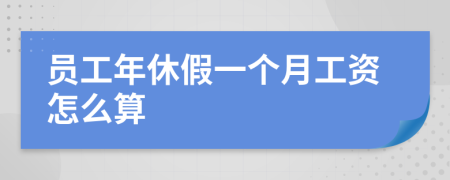 员工年休假一个月工资怎么算